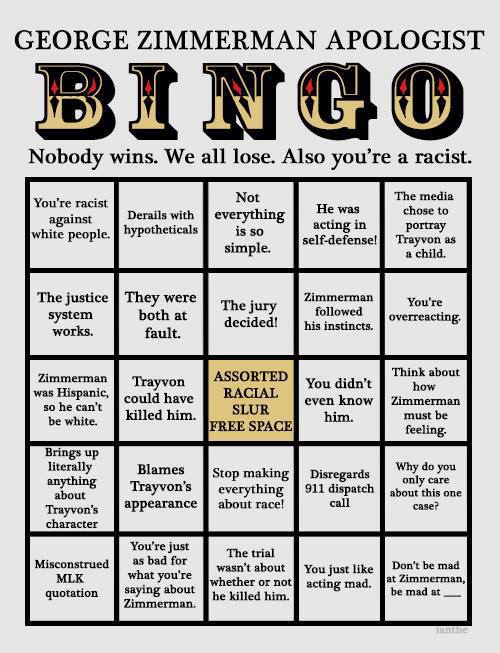 GEORGE ZIMMERMAN APOLOGIST
BINGO
Nobody wins. We all lose. Also you're a racist.

| | | | | |
|---|---|---|---|---|
| You're racist against white people. | Derails with hypotheticals | Not everything is so simple. | He was acting in self-defense! | The media chose to portray Trayvon as a child. |
| The justice system works. | They were both at fault. | The jury decided! | Zimmerman followed his instincts. | You're overreacting. |
| Zimmerman was Hispanic, so he can't be white. | Trayvon could have killed him. | ASSORTED RACIAL SLUR FREE SPACE | You didn't even know him. | Think about how Zimmerman must be feeling. |
| Brings up literally anything about Trayvon's character | Blames Trayvon's appearance | Stop making everything about race! | Disregards 911 dispatch call | Why do you only care about this one case? |
| Misconstrued MLK quotation | You're just as bad for what you're saying about Zimmerman. | The trial wasn't about whether or not he killed him. | You just like acting mad. | Don't be mad at Zimmerman, be mad at ___ |

ianthe